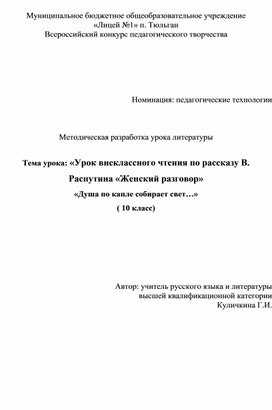 Муниципальное бюджетное общеобразовательное учреждение
«Лицей №1» п. Тюльган
Всероссийский конкурс педагогического творчества

Номинация: педагогические технологии

Методическая разработка урока литературы

Тема урока: «Урок внеклассного чтения по рассказу В. Распутина «Женский разговор»
«Душа по капле собирает свет…»
( 10 класс)

Автор: учитель русского языка и литературы
высшей квалификационной категории
Куличкина Г.И.